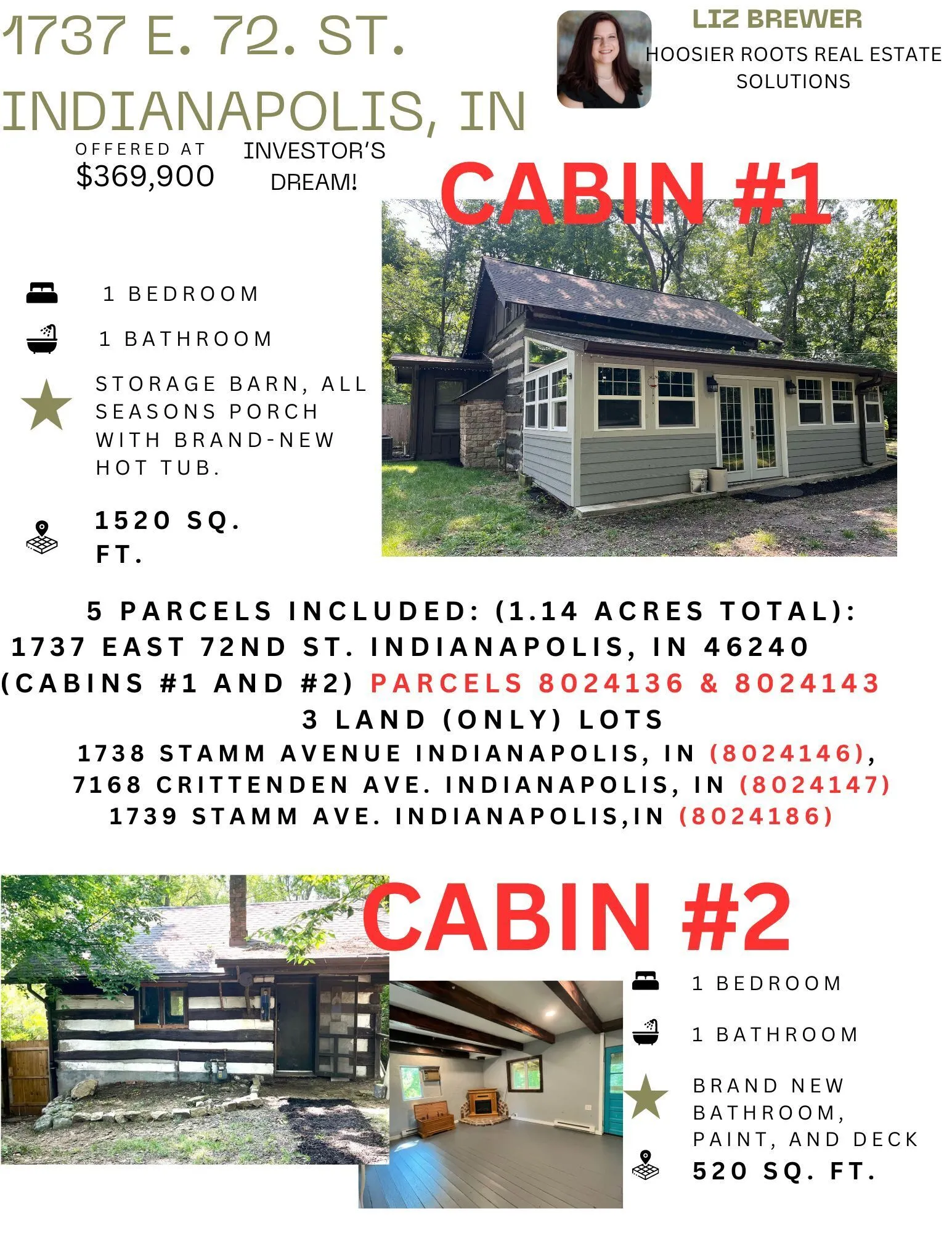 1737 E. 72. ST. INDIANAPOLIS, IN

LIZ BREWER
HOOSIER ROOTS REAL ESTATE SOLUTIONS

OFFERED AT
$369,900

INVESTOR'S DREAM!

CABIN #1

1 BEDROOM

1 BATHROOM

STORAGE BARN, ALL SEASONS PORCH WITH BRAND-NEW HOT TUB.

1520 SQ. FT.

5 PARCELS INCLUDED: (1.14 ACRES TOTAL):
1737 EAST 72ND ST. INDIANAPOLIS, IN 46240
(CABINS #1 AND #2) PARCELS 8024136 & 8024143
3 LAND (ONLY) LOTS
1738 STAMM AVENUE INDIANAPOLIS, IN (8024146),
7168 CRITTENDEN AVE. INDIANAPOLIS, IN (8024147)
1739 STAMM AVE. INDIANAPOLIS,IN (8024186)

CABIN #2

1 BEDROOM

1 BATHROOM

BRAND NEW BATHROOM, PAINT, AND DECK

520 SQ. FT.